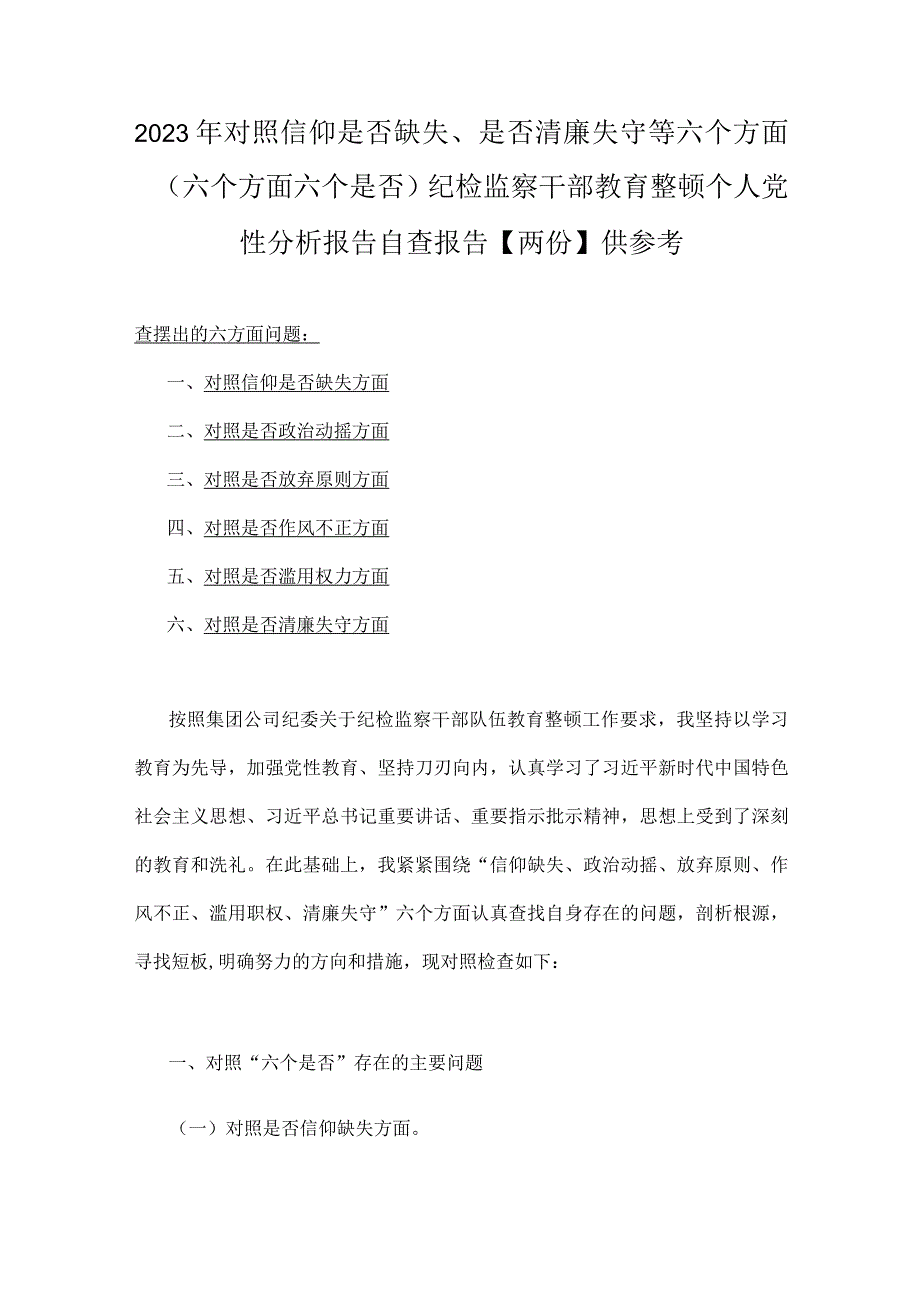 2023年对照信仰是否缺失、是否清廉失守等六个方面（六个方面六个是否）纪检监察干部教育整顿个人党性分析报告自查报告【两份】供参考

查摆出的六方面问题：

一、对照信仰是否缺失方面

二、对照是否政治动摇方面

三、对照是否放弃原则方面

四、对照是否作风不正方面

五、对照是否滥用权力方面

六、对照是否清廉失守方面

按照集团公司纪委关于纪检监察干部队伍教育整顿工作要求，我坚持以学习教育为先导，加强党性教育、坚持刀刃向内，认真学习了习近平新时代中国特色社会主义思想、习近平总书记重要讲话、重要指示批示精神，思想上受到了深刻的教育和洗礼。在此基础上，我紧紧围绕“信仰缺失、政治动摇、放弃原则、作风不正、滥用职权、清廉失守”六个方面认真查找自身存在的问题，剖析根源，寻找短板,明确努力的方向和措施，现对照检查如下：

一、对照“六个是否”存在的主要问题

（一）对照是否信仰缺失方面。